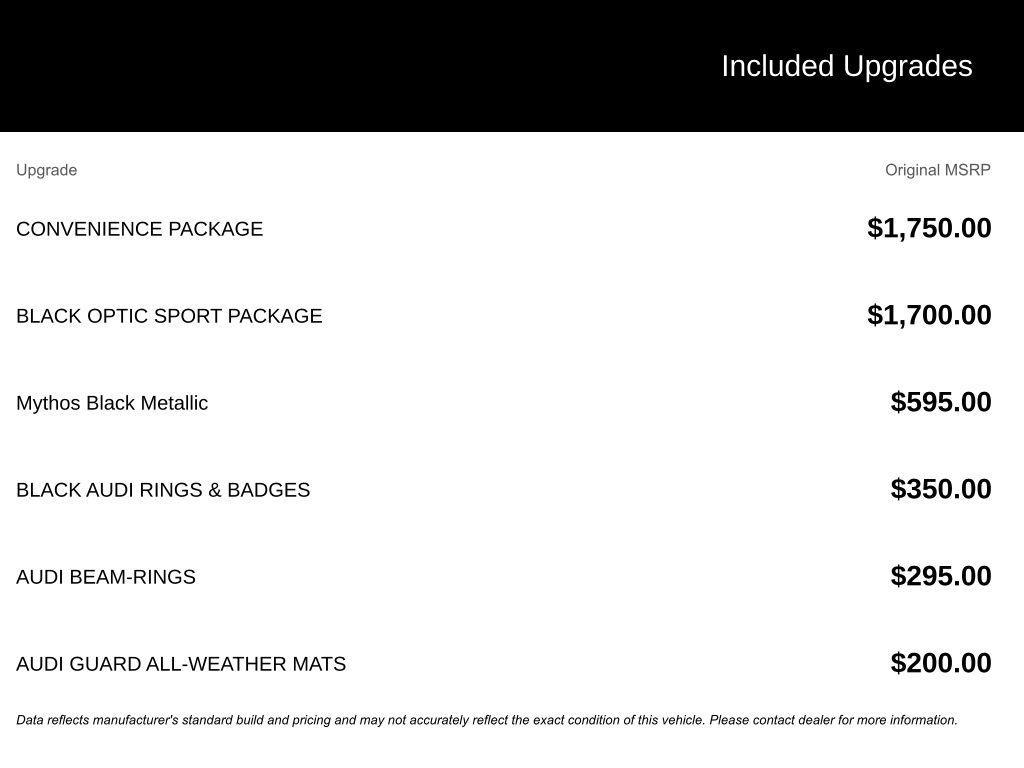 Included Upgrades

| Upgrade | Original MSRP |
|---|---|
| CONVENIENCE PACKAGE | \$1,750.00 |
| BLACK OPTIC SPORT PACKAGE | \$1,700.00 |
| Mythos Black Metallic | \$595.00 |
| BLACK AUDI RINGS & BADGES | \$350.00 |
| AUDI BEAM-RINGS | \$295.00 |
| AUDI GUARD ALL-WEATHER MATS | \$200.00 |

Data reflects manufacturer's standard build and pricing and may not accurately reflect the exact condition of this vehicle. Please contact dealer for more information.